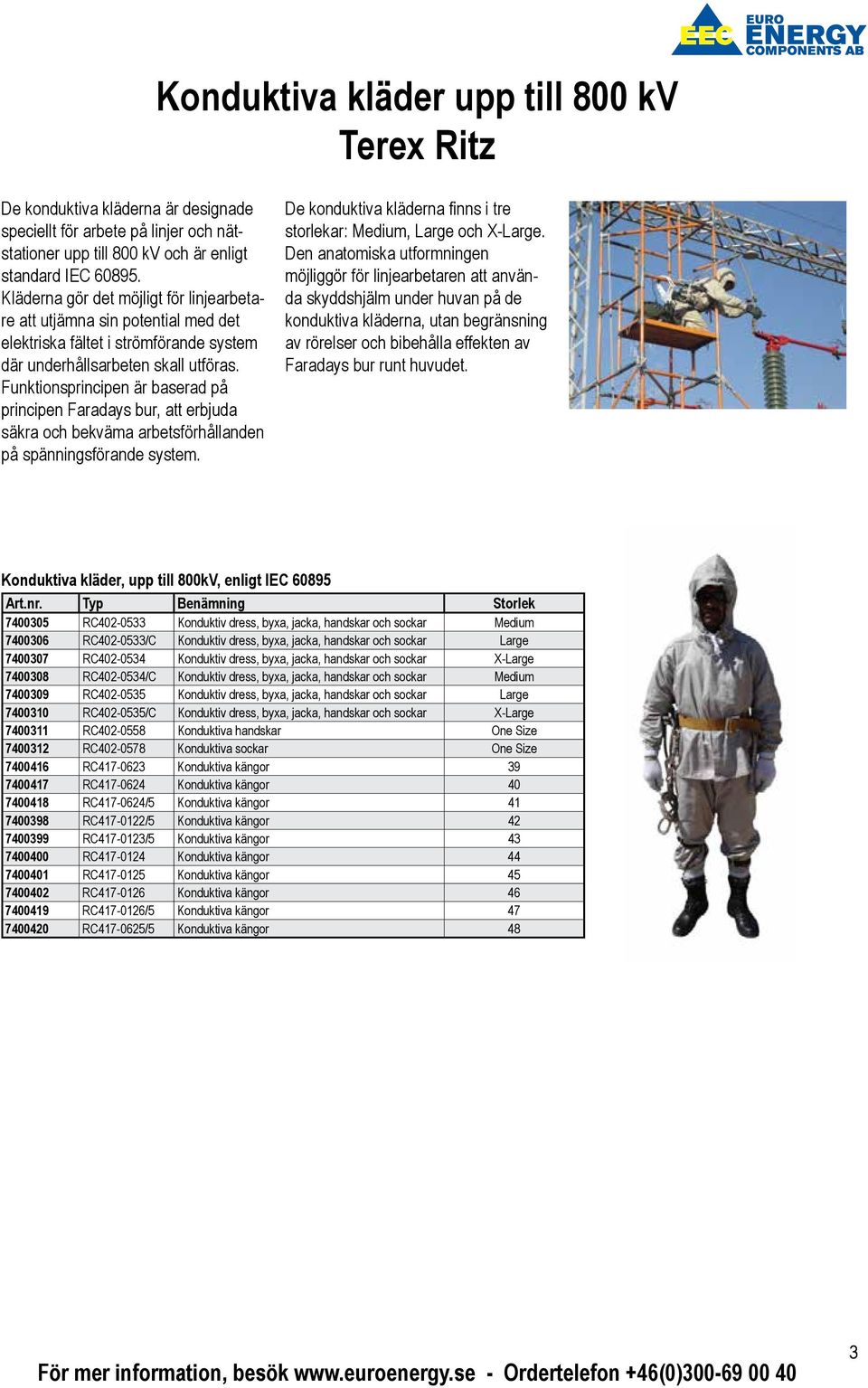 EEC EURO ENERGY COMPONENTS AB

Konduktiva kläder upp till 800 kV
Terex Ritz

De konduktiva kläderna är designade speciellt för arbete på linjer och nätstationer upp till 800 kV och är enligt standard IEC 60895. Kläderna gör det möjligt för linjearbetare att utjämna sin potential med det elektriska fältet i strömförande system där underhållsarbeten skall utföras. Funktionsprincipen är baserad på principen Faradays bur, att erbjuda säkra och bekväma arbetsförhållanden på spänningsförande system.

De konduktiva kläderna finns i tre storlekar: Medium, Large och X-Large. Den anatomiska utformningen möjliggör för linjearbetaren att använda skyddshjälm under huvan på de konduktiva kläderna, utan begränsning av rörelser och bibehålla effekten av Faradays bur runt huvudet.

Konduktiva kläder, upp till 800kV, enligt IEC 60895

| Art.nr. | Typ | Benämning | Storlek |
|---|---|---|---|
| 7400305 | RC402-0533 | Konduktiv dress, byxa, jacka, handskar och sockar | Medium |
| 7400306 | RC402-0533/C | Konduktiv dress, byxa, jacka, handskar och sockar | Large |
| 7400307 | RC402-0534 | Konduktiv dress, byxa, jacka, handskar och sockar | X-Large |
| 7400308 | RC402-0534/C | Konduktiv dress, byxa, jacka, handskar och sockar | Medium |
| 7400309 | RC402-0535 | Konduktiv dress, byxa, jacka, handskar och sockar | Large |
| 7400310 | RC402-0535/C | Konduktiv dress, byxa, jacka, handskar och sockar | X-Large |
| 7400311 | RC402-0558 | Konduktiva handskar | One Size |
| 7400312 | RC402-0578 | Konduktiva sockar | One Size |
| 7400416 | RC417-0623 | Konduktiva kängor | 39 |
| 7400417 | RC417-0624 | Konduktiva kängor | 40 |
| 7400418 | RC417-0624/5 | Konduktiva kängor | 41 |
| 7400398 | RC417-0122/5 | Konduktiva kängor | 42 |
| 7400399 | RC417-0123/5 | Konduktiva kängor | 43 |
| 7400400 | RC417-0124 | Konduktiva kängor | 44 |
| 7400401 | RC417-0125 | Konduktiva kängor | 45 |
| 7400402 | RC417-0126 | Konduktiva kängor | 46 |
| 7400419 | RC417-0126/5 | Konduktiva kängor | 47 |
| 7400420 | RC417-0625/5 | Konduktiva kängor | 48 |

För mer information, besök www.euroenergy.se - Ordertelefon +46(0)300-69 00 40

3